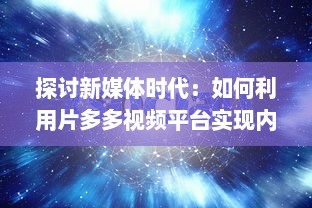 探讨新媒体时代：如何利用片多多视频平台实现内